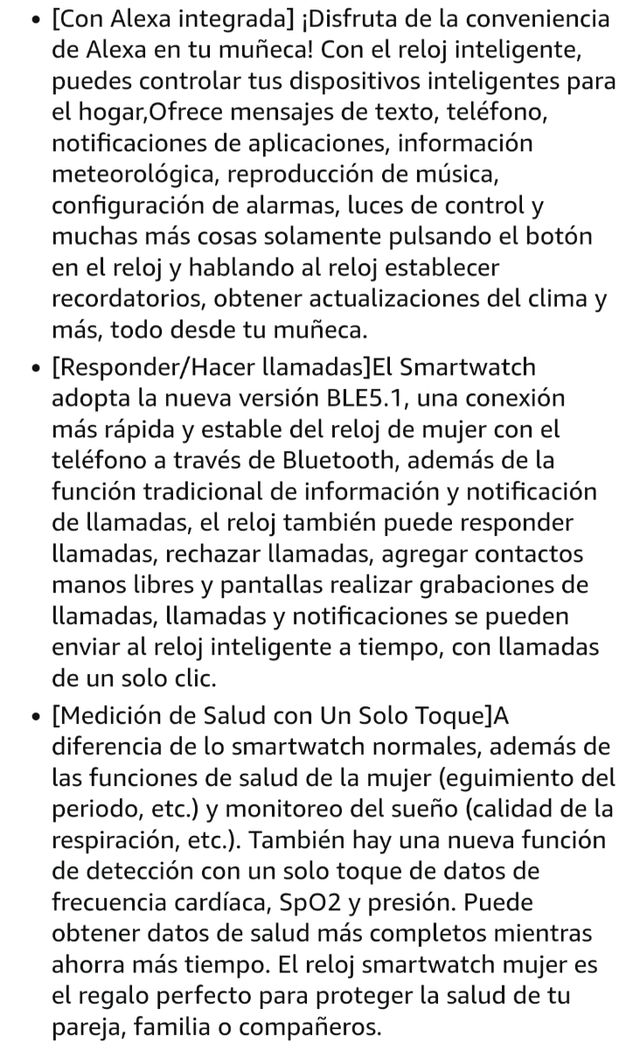 • [Con Alexa integrada] ¡Disfruta de la conveniencia de Alexa en tu muñeca! Con el reloj inteligente, puedes controlar tus dispositivos inteligentes para el hogar,Ofrece mensajes de texto, teléfono, notificaciones de aplicaciones, información meteorológica, reproducción de música, configuración de alarmas, luces de control y muchas más cosas solamente pulsando el botón en el reloj y hablando al reloj establecer recordatorios, obtener actualizaciones del clima y más, todo desde tu muñeca.

• [Responder/Hacer llamadas]El Smartwatch adopta la nueva versión BLE5.1, una conexión más rápida y estable del reloj de mujer con el teléfono a través de Bluetooth, además de la función tradicional de información y notificación de llamadas, el reloj también puede responder llamadas, rechazar llamadas, agregar contactos manos libres y pantallas realizar grabaciones de llamadas, llamadas y notificaciones se pueden enviar al reloj inteligente a tiempo, con llamadas de un solo clic.

• [Medición de Salud con Un Solo Toque]A diferencia de lo smartwatch normales, además de las funciones de salud de la mujer (eguimiento del periodo, etc.) y monitoreo del sueño (calidad de la respiración, etc.). También hay una nueva función de detección con un solo toque de datos de frecuencia cardíaca, SpO2 y presión. Puede obtener datos de salud más completos mientras ahorra más tiempo. El reloj smartwatch mujer es el regalo perfecto para proteger la salud de tu pareja, familia o compañeros.